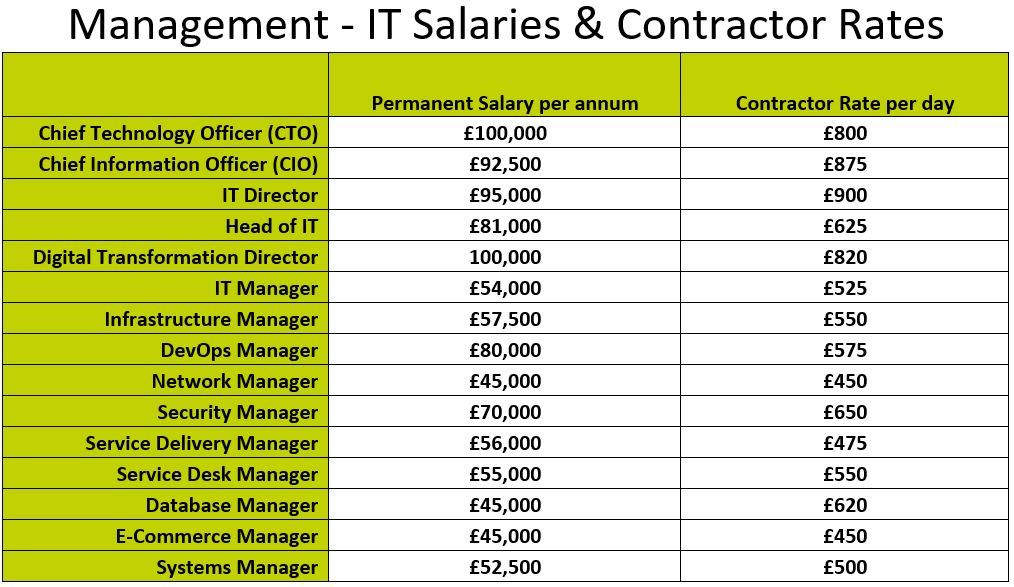 Management - IT Salaries & Contractor Rates

| | Permanent Salary per annum | Contractor Rate per day |
|---|---|---|
| Chief Technology Officer (CTO) | £100,000 | £800 |
| Chief Information Officer (CIO) | £92,500 | £875 |
| IT Director | £95,000 | £900 |
| Head of IT | £81,000 | £625 |
| Digital Transformation Director | 100,000 | £820 |
| IT Manager | £54,000 | £525 |
| Infrastructure Manager | £57,500 | £550 |
| DevOps Manager | £80,000 | £575 |
| Network Manager | £45,000 | £450 |
| Security Manager | £70,000 | £650 |
| Service Delivery Manager | £56,000 | £475 |
| Service Desk Manager | £55,000 | £550 |
| Database Manager | £45,000 | £620 |
| E-Commerce Manager | £45,000 | £450 |
| Systems Manager | £52,500 | £500 |